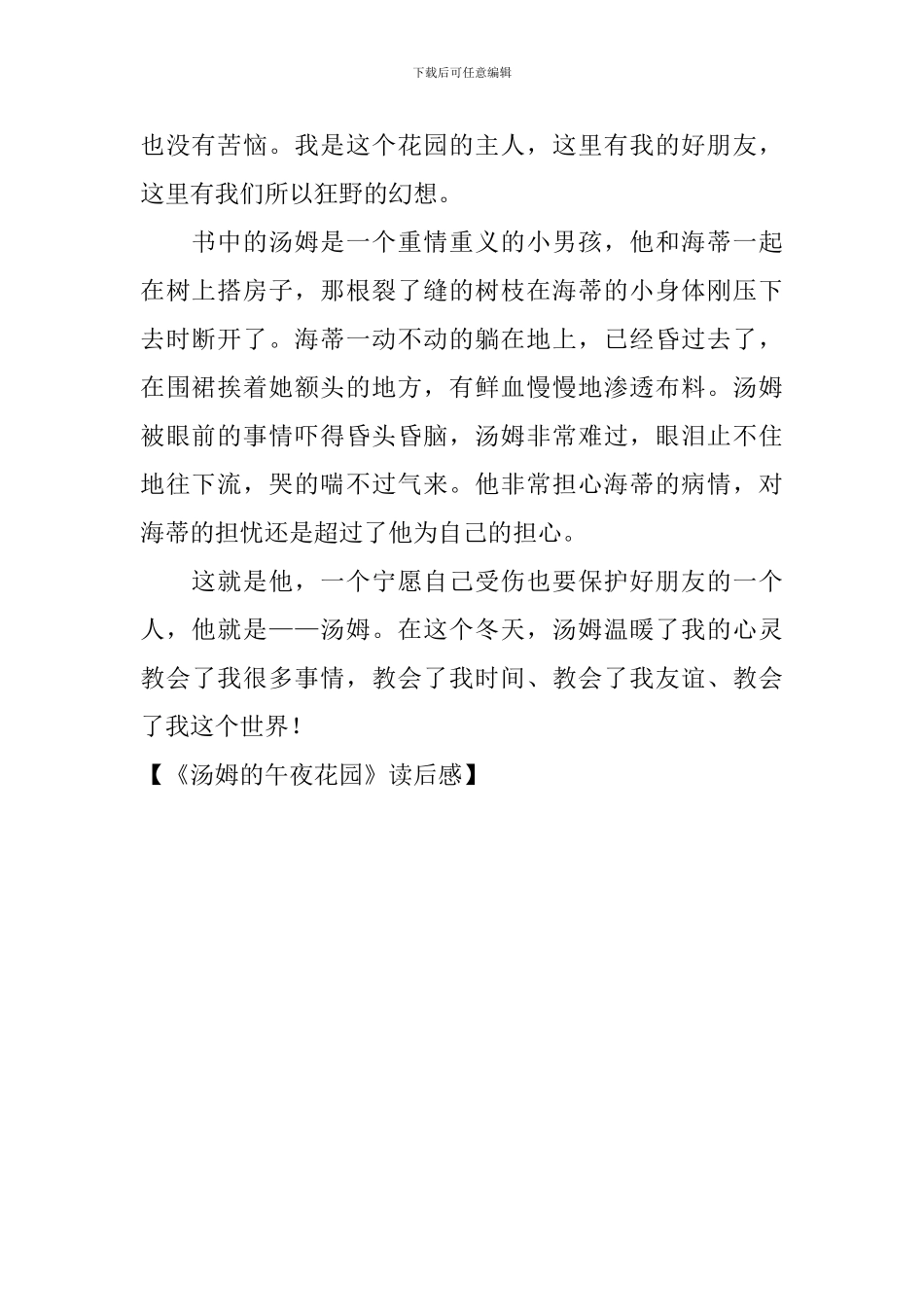 下载后可任意编辑

也没有苦恼。我是这个花园的主人，这里有我的好朋友，这里有我们所以狂野的幻想。

书中的汤姆是一个重情重义的小男孩，他和海蒂一起在树上搭房子，那根裂了缝的树枝在海蒂的小身体刚压下去时断开了。海蒂一动不动的躺在地上，已经昏过去了，在围裙挨着她额头的地方，有鲜血慢慢地渗透布料。汤姆被眼前的事情吓得昏头昏脑，汤姆非常难过，眼泪止不住地往下流，哭的喘不过气来。他非常担心海蒂的病情，对海蒂的担忧还是超过了他为自己的担心。

这就是他，一个宁愿自己受伤也要保护好朋友的一个人，他就是——汤姆。在这个冬天，汤姆温暖了我的心灵教会了我很多事情，教会了我时间、教会了我友谊、教会了我这个世界！

【《汤姆的午夜花园》读后感】